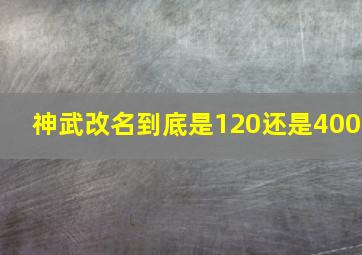 神武改名到底是120还是400